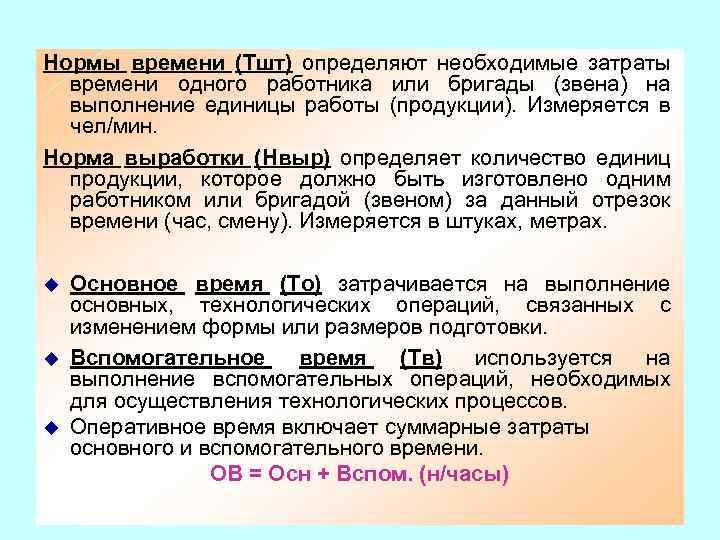 Нормы времени (Тшт) определяют необходимые затраты времени одного работника или бригады (звена) на выполнение единицы работы (продукции). Измеряется в чел/мин.

Норма выработки (Нвыр) определяет количество единиц продукции, которое должно быть изготовлено одним работником или бригадой (звеном) за данный отрезок времени (час, смену). Измеряется в штуках, метрах.

◆ Основное время (То) затрачивается на выполнение основных, технологических операций, связанных с изменением формы или размеров подготовки.

◆ Вспомогательное время (Тв) используется на выполнение вспомогательных операций, необходимых для осуществления технологических процессов.

◆ Оперативное время включает суммарные затраты основного и вспомогательного времени.

ОВ = Осн + Вспом. (н/часы)